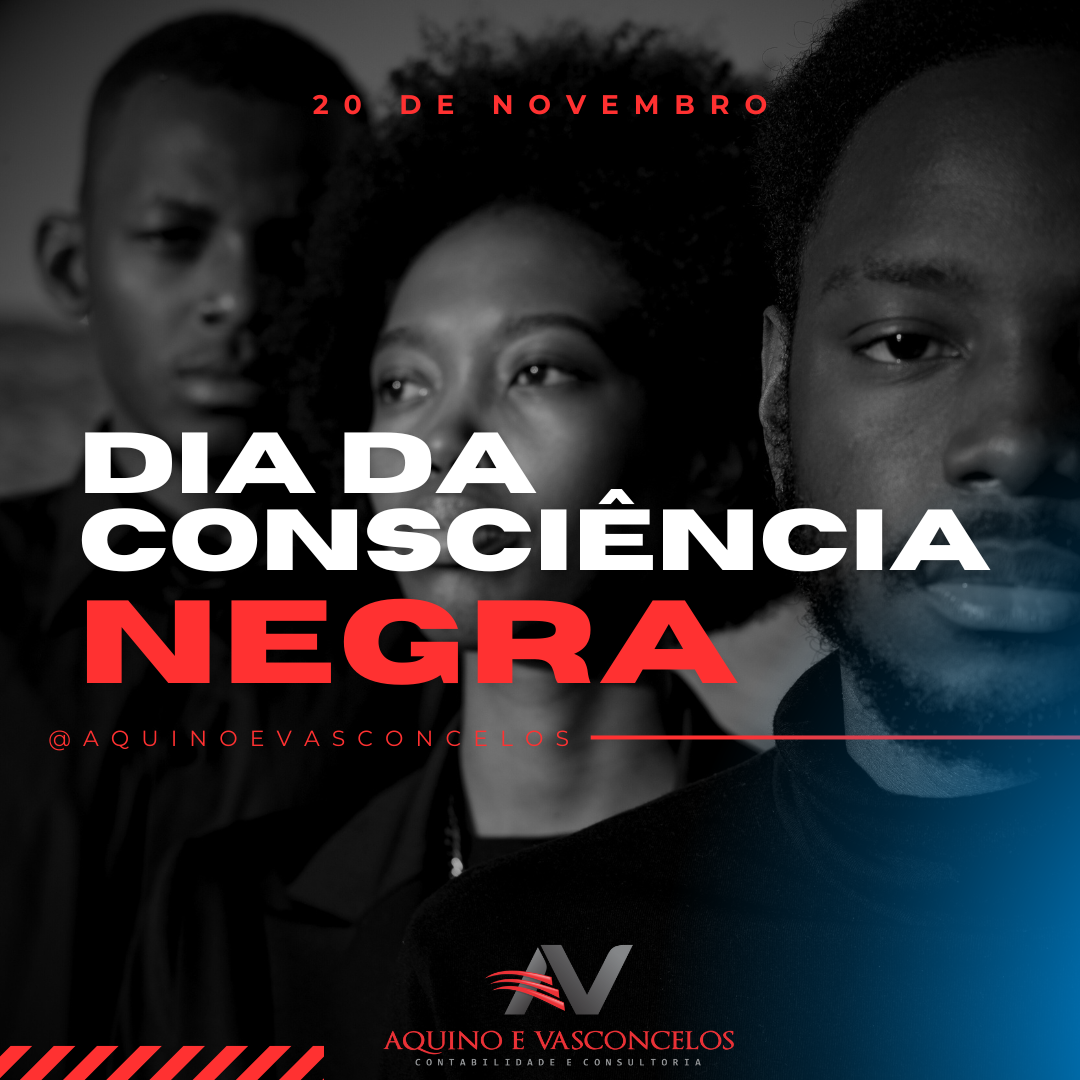 20 DE NOVEMBRO

DIA DA CONSCIÊNCIA NEGRA

@AQUINOEVASCONCELOS

AV

AQUINO E VASCONCELOS
CONTABILIDADE E CONSULTORIA